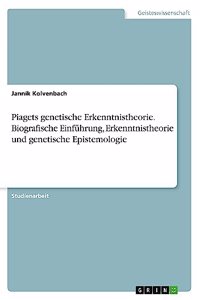 Geisteswissenschaft

Jannik Kolvenbach

Piagets genetische Erkenntnistheorie. Biografische Einführung, Erkenntnistheorie und genetische Epistemologie

Studienarbeit

GRIN